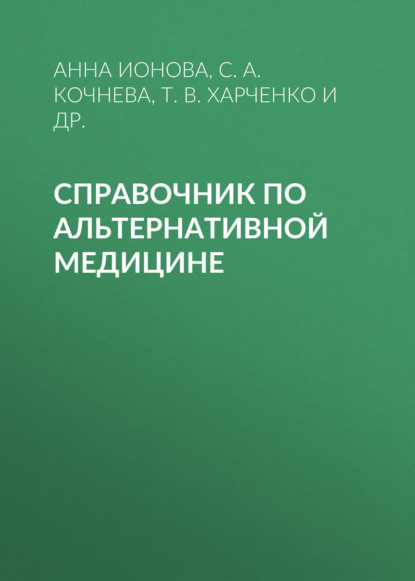 АННА ИОНОВА, С. А. КОЧНЕВА, Т. В. ХАРЧЕНКО И ДР.

СПРАВОЧНИК ПО АЛЬТЕРНАТИВНОЙ МЕДИЦИНЕ